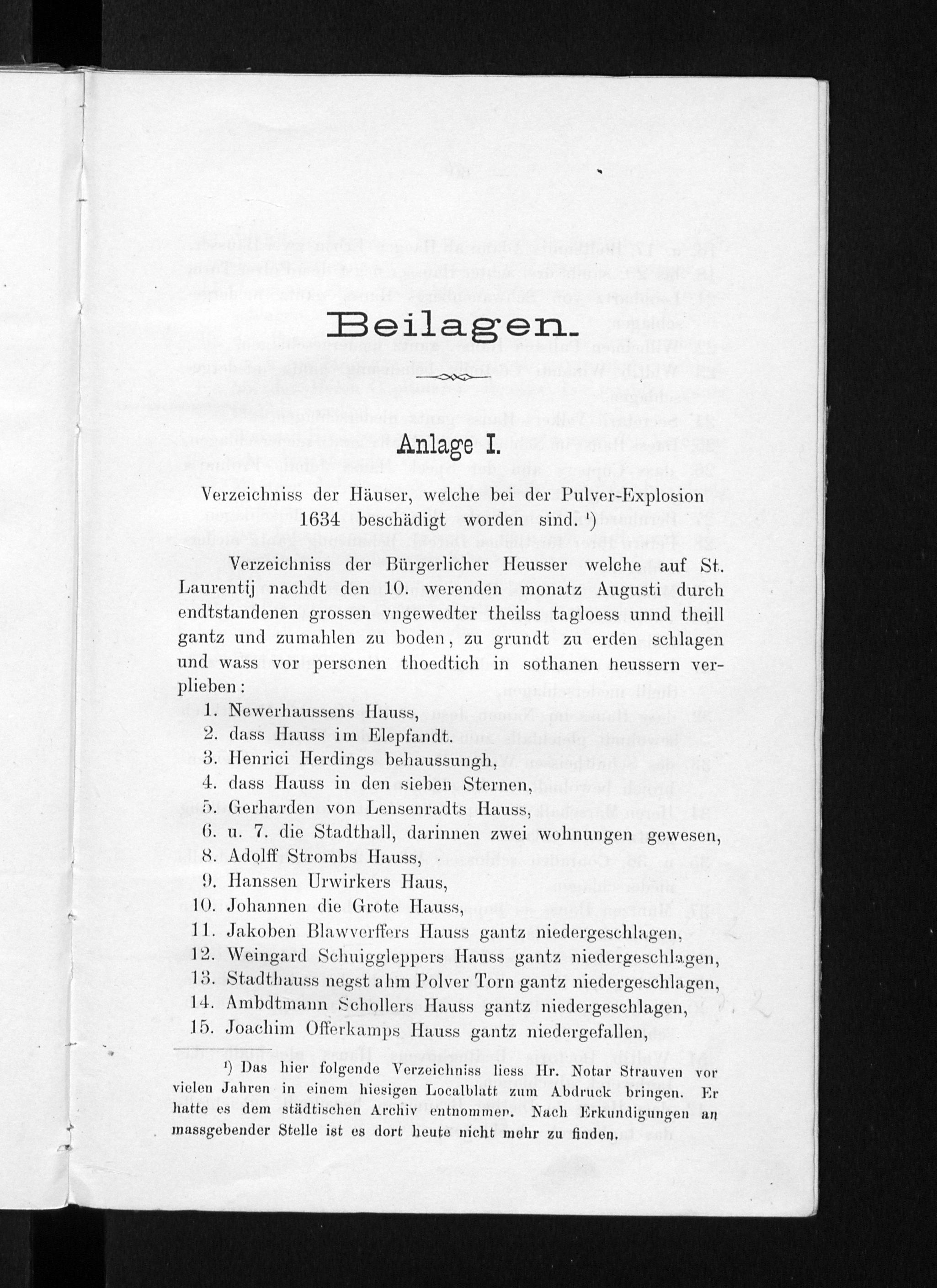 Beilagen.

Anlage I.

Verzeichniss der Häuser, welche bei der Pulver-Explosion 1634 beschädigt worden sind.¹)

Verzeichniss der Bürgerlicher Heusser welche auf St. Laurentij nachdt den 10. werenden monatz Augusti durch endtstandenen grossen vngewedter theilss tagloess unnd theill gantz und zumahlen zu boden, zu grundt zu erden schlagen und wass vor personen thoedtich in sothanen heussern verplieben:

1. Newerhaussens Hauss,
2. dass Hauss im Elepfandt.
3. Henrici Herdings behaussungh,
4. dass Hauss in den sieben Sternen,
5. Gerharden von Lensenradts Hauss,
6. u. 7. die Stadthall, darinnen zwei wohnungen gewesen,
8. Adolff Strombs Hauss,
9. Hanssen Urwirkers Haus,
10. Johannen die Grote Hauss,
11. Jakoben Blawverffers Hauss gantz niedergeschlagen,
12. Weingard Schuiggleppers Hauss gantz niedergeschlagen,
13. Stadthauss negst ahm Polver Torn gantz niedergeschlagen,
14. Ambdtmann Schollers Hauss gantz niedergeschlagen,
15. Joachim Offerkamps Hauss gantz niedergefallen,

¹) Das hier folgende Verzeichniss liess Hr. Notar Strauven vor vielen Jahren in einem hiesigen Localblatt zum Abdruck bringen. Er hatte es dem städtischen Archiv entnommen. Nach Erkundigungen an massgebender Stelle ist es dort heute nicht mehr zu finden.